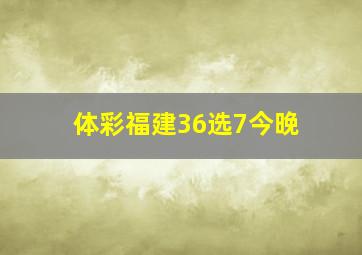 体彩福建36选7今晚